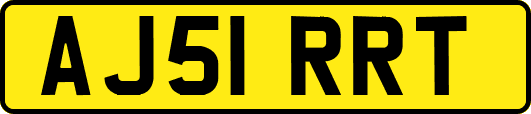 AJ51 RRT